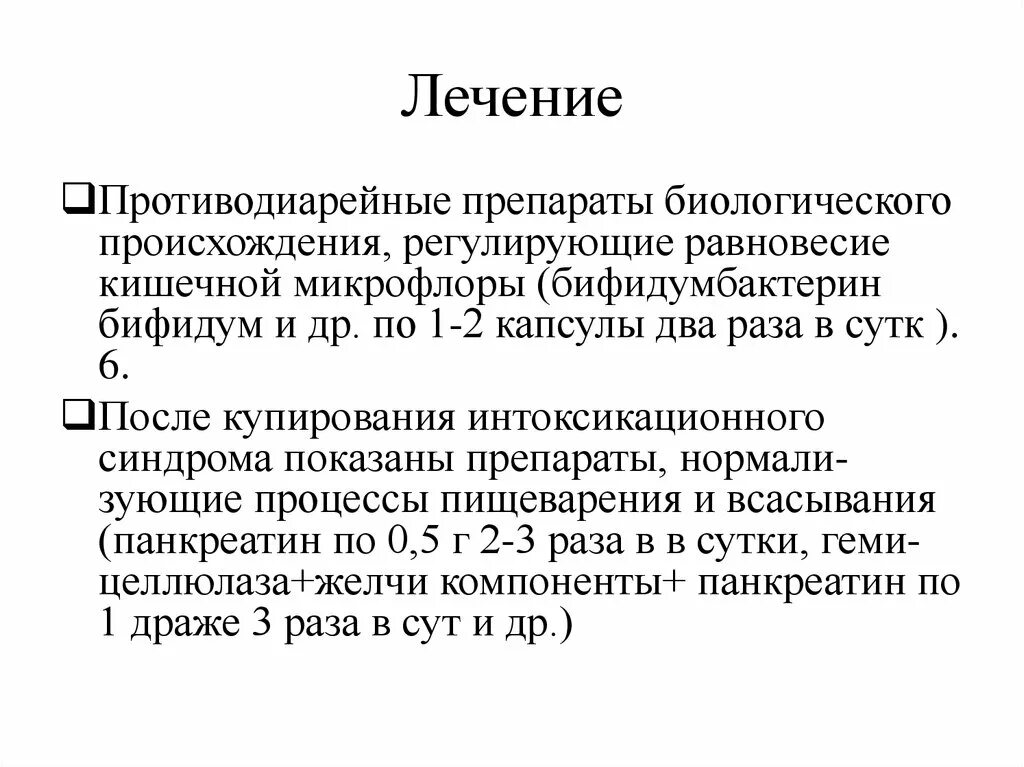 Лечение

❑Противодиарейные препараты биологического происхождения, регулирующие равновесие кишечной микрофлоры (бифидумбактерин бифидум и др. по 1-2 капсулы два раза в сутк ). 6.

❑После купирования интоксикационного синдрома показаны препараты, нормализующие процессы пищеварения и всасывания (панкреатин по 0,5 г 2-3 раза в в сутки, гемицеллюлаза+желчи компоненты+ панкреатин по 1 драже 3 раза в сут и др.)